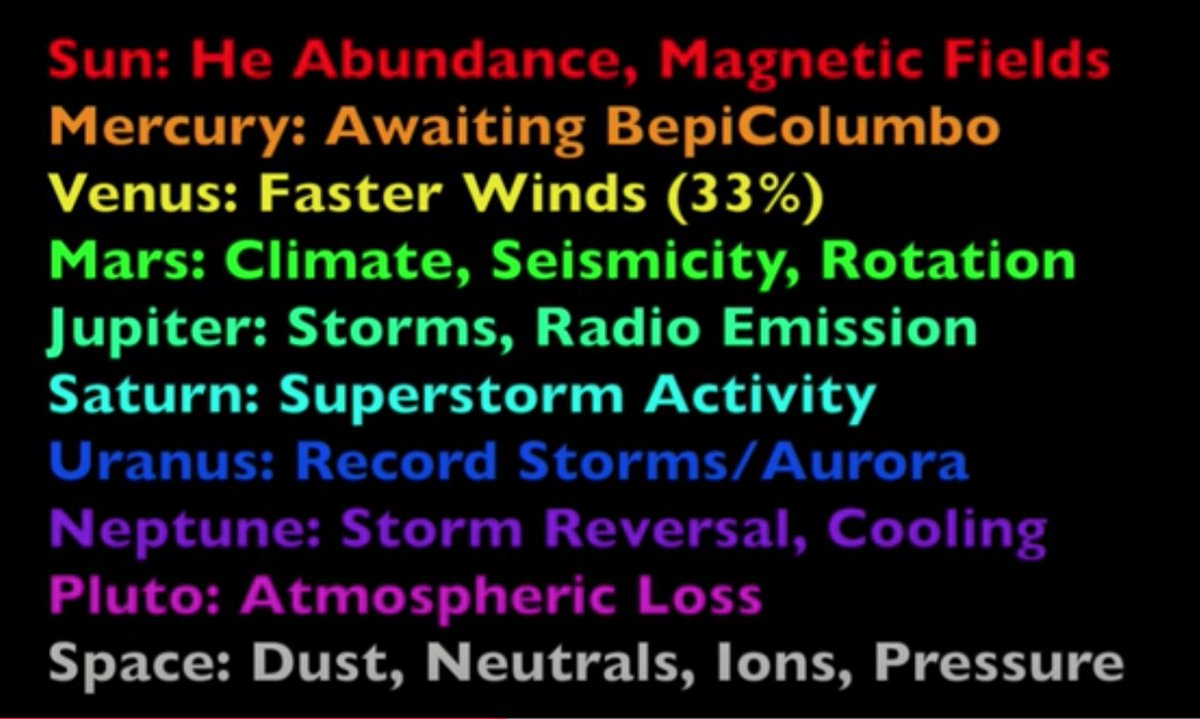 Sun: He Abundance, Magnetic Fields
Mercury: Awaiting BepiColumbo
Venus: Faster Winds (33%)
Mars: Climate, Seismicity, Rotation
Jupiter: Storms, Radio Emission
Saturn: Superstorm Activity
Uranus: Record Storms/Aurora
Neptune: Storm Reversal, Cooling
Pluto: Atmospheric Loss
Space: Dust, Neutrals, Ions, Pressure